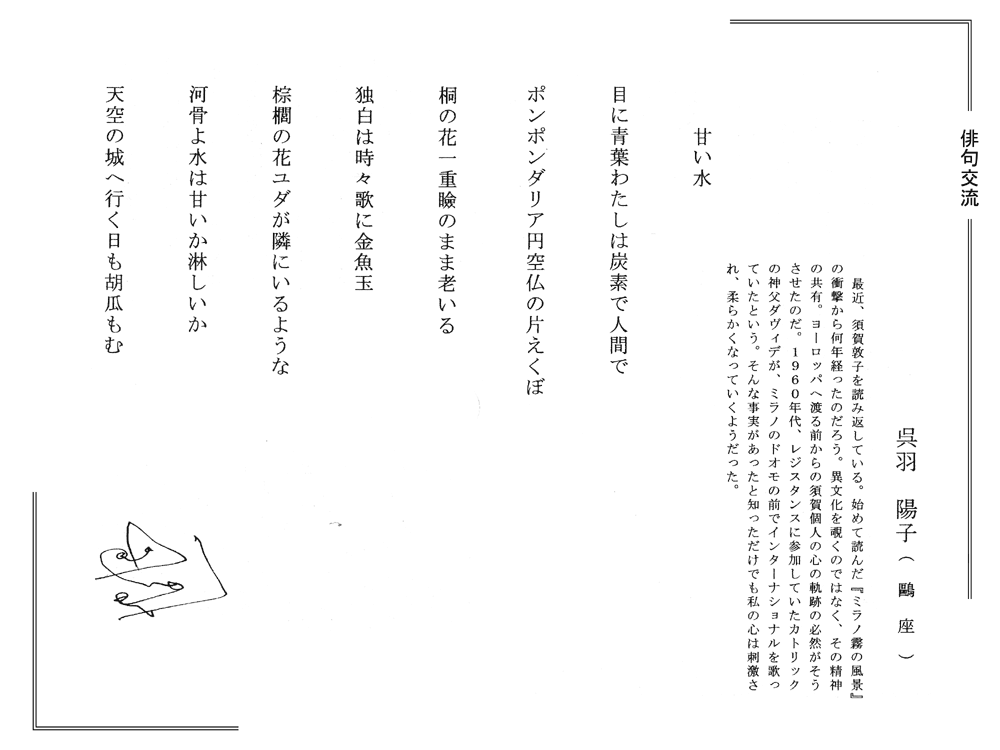 俳句交流

呉羽　陽子（鷗座）

最近、須賀敦子を読み返している。始めて読んだ『ミラノ霧の風景』の衝撃から何年経ったのだろう。異文化を覗くのではなく、その精神の共有。ヨーロッパへ渡る前からの須賀個人の心の軌跡の必然がそうさせたのだ。１９６０年代、レジスタンスに参加していたカトリックの神父ダヴィデが、ミラノのドオモの前でインターナショナルを歌っていたという。そんな事実があったと知っただけでも私の心は刺激され、柔らかくなっていくようだった。

甘い水

目に青葉わたしは炭素で人間で

ポンポンダリア円空仏の片えくぼ

桐の花一重瞼のまま老いる

独白は時々歌に金魚玉

棕櫚の花ユダが隣にいるような

河骨よ水は甘いか淋しいか

天空の城へ行く日も胡瓜もむ